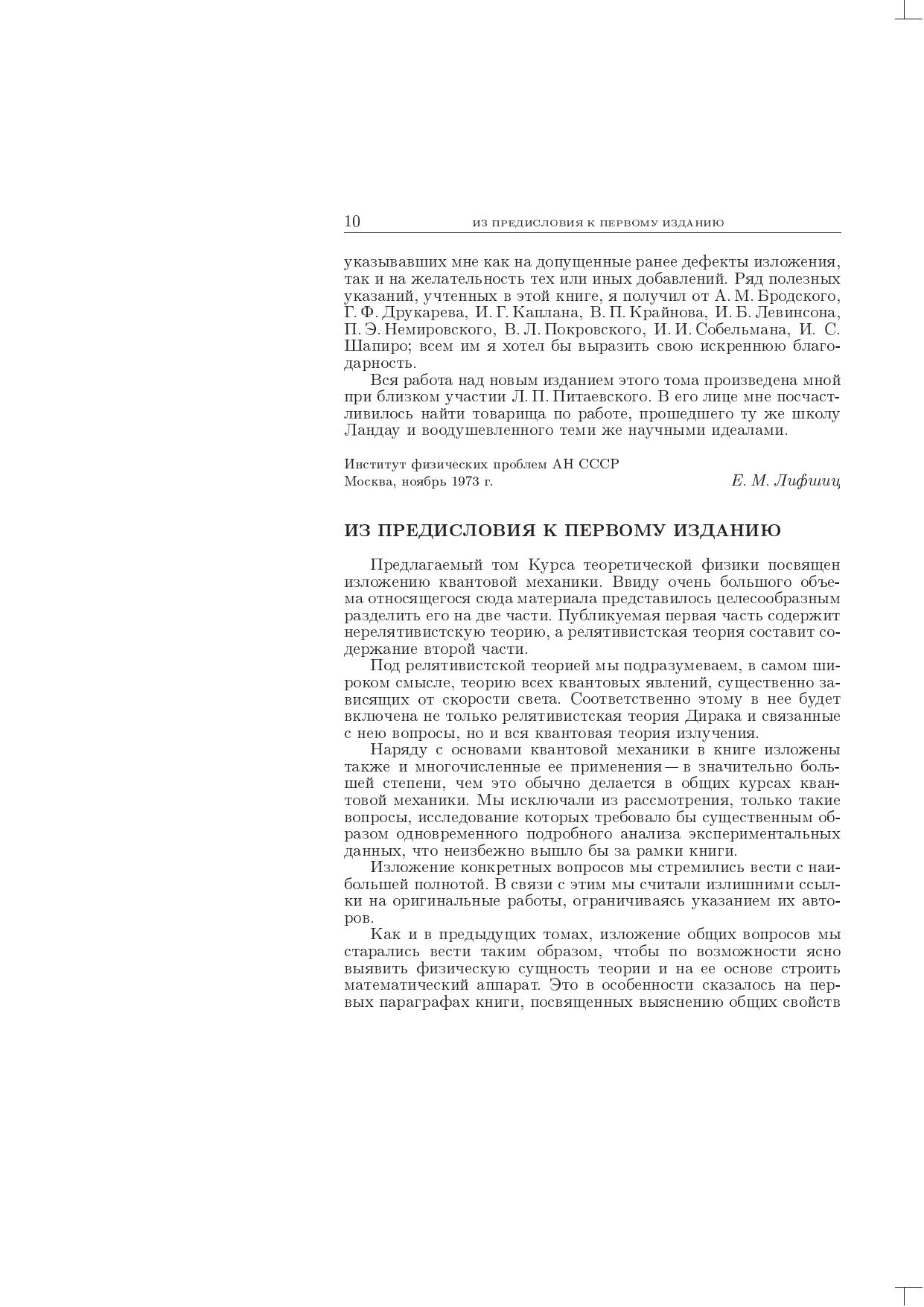 10 ИЗ ПРЕДИСЛОВИЯ К ПЕРВОМУ ИЗДАНИЮ

указывавших мне как на допущенные ранее дефекты изложения, так и на желательность тех или иных добавлений. Ряд полезных указаний, учтенных в этой книге, я получил от А. М. Бродского, Г. Ф. Друкарева, И. Г. Каплана, В. П. Крайнова, И. Б. Левинсона, П. Э. Немировского, В. Л. Покровского, И. И. Собельмана, И. С. Шапиро; всем им я хотел бы выразить свою искреннюю благодарность.

Вся работа над новым изданием этого тома произведена мной при близком участии Л. П. Питаевского. В его лице мне посчастливилось найти товарища по работе, прошедшего ту же школу Ландау и воодушевленного теми же научными идеалами.

Институт физических проблем АН СССР
Москва, ноябрь 1973 г. Е. М. Лифшиц

ИЗ ПРЕДИСЛОВИЯ К ПЕРВОМУ ИЗДАНИЮ

Предлагаемый том Курса теоретической физики посвящен изложению квантовой механики. Ввиду очень большого объема относящегося сюда материала представилось целесообразным разделить его на две части. Публикуемая первая часть содержит нерелятивистскую теорию, а релятивистская теория составит содержание второй части.

Под релятивистской теорией мы подразумеваем, в самом широком смысле, теорию всех квантовых явлений, существенно зависящих от скорости света. Соответственно этому в нее будет включена не только релятивистская теория Дирака и связанные с нею вопросы, но и вся квантовая теория излучения.

Наряду с основами квантовой механики в книге изложены также и многочисленные ее применения — в значительно большей степени, чем это обычно делается в общих курсах квантовой механики. Мы исключали из рассмотрения, только такие вопросы, исследование которых требовало бы существенным образом одновременного подробного анализа экспериментальных данных, что неизбежно вышло бы за рамки книги.

Изложение конкретных вопросов мы стремились вести с наибольшей полнотой. В связи с этим мы считали излишними ссылки на оригинальные работы, ограничиваясь указанием их авторов.

Как и в предыдущих томах, изложение общих вопросов мы старались вести таким образом, чтобы по возможности ясно выявить физическую сущность теории и на ее основе строить математический аппарат. Это в особенности сказалось на первых параграфах книги, посвященных выяснению общих свойств